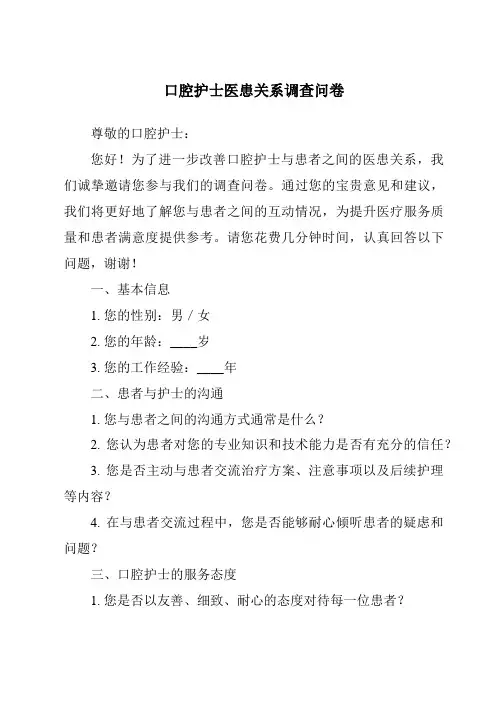 口腔护士医患关系调查问卷

尊敬的口腔护士：

您好！为了进一步改善口腔护士与患者之间的医患关系，我们诚挚邀请您参与我们的调查问卷。通过您的宝贵意见和建议，我们将更好地了解您与患者之间的互动情况，为提升医疗服务质量和患者满意度提供参考。请您花费几分钟时间，认真回答以下问题，谢谢！

一、基本信息

1. 您的性别：男 / 女

2. 您的年龄：____岁

3. 您的工作经验：____年

二、患者与护士的沟通

1. 您与患者之间的沟通方式通常是什么？

2. 您认为患者对您的专业知识和技术能力是否有充分的信任？

3. 您是否主动与患者交流治疗方案、注意事项以及后续护理等内容？

4. 在与患者交流过程中，您是否能够耐心倾听患者的疑虑和问题？

三、口腔护士的服务态度

1. 您是否以友善、细致、耐心的态度对待每一位患者？